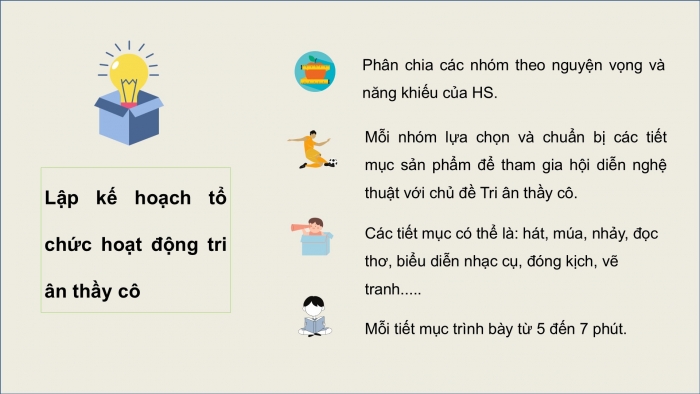 Lập kế hoạch tổ chức hoạt động tri ân thầy cô

Phân chia các nhóm theo nguyện vọng và năng khiếu của HS.

Mỗi nhóm lựa chọn và chuẩn bị các tiết mục sản phẩm để tham gia hội diễn nghệ thuật với chủ đề Tri ân thầy cô.

Các tiết mục có thể là: hát, múa, nhảy, đọc thơ, biểu diễn nhạc cụ, đóng kịch, vẽ tranh.....

Mỗi tiết mục trình bày từ 5 đến 7 phút.